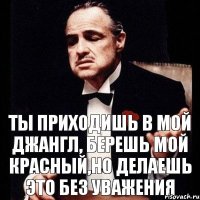 ТЫ ПРИХОДИШЬ В МОЙ ДЖАНГЛ, БЕРЕШЬ МОЙ КРАСНЫЙ,НО ДЕЛАЕШЬ ЭТО БЕЗ УВАЖЕНИЯ

risovach.ru